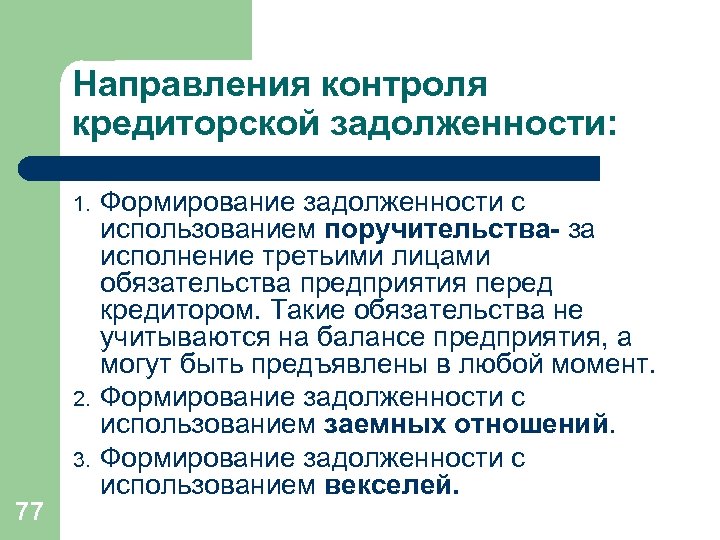 Направления контроля кредиторской задолженности:

1. Формирование задолженности с использованием поручительства- за исполнение третьими лицами обязательства предприятия перед кредитором. Такие обязательства не учитываются на балансе предприятия, а могут быть предъявлены в любой момент.
2. Формирование задолженности с использованием заемных отношений.
3. Формирование задолженности с использованием векселей.

77